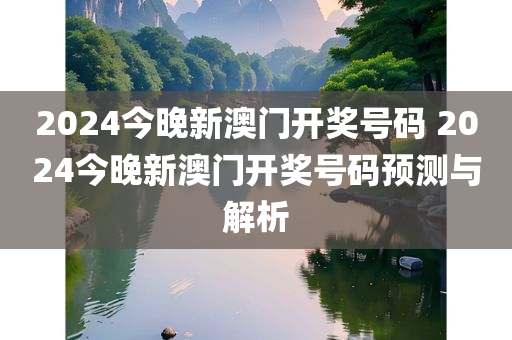 2024今晚新澳门开奖号码 2024今晚新澳门开奖号码预测与解析